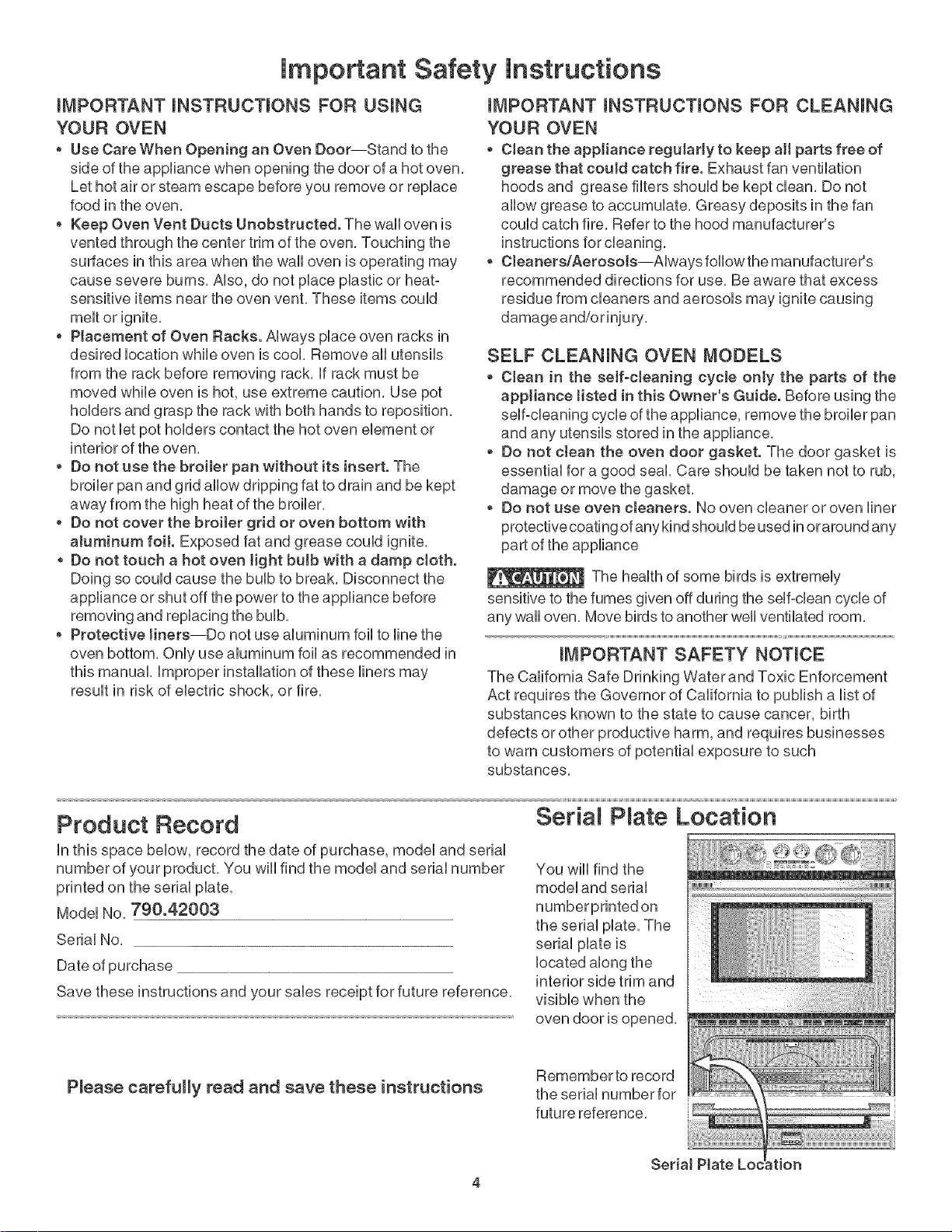 Important Safety Instructions

IMPORTANT INSTRUCTIONS FOR USING YOUR OVEN

• Use Care When Opening an Oven Door—Stand to the side of the appliance when opening the door of a hot oven. Let hot air or steam escape before you remove or replace food in the oven.
• Keep Oven Vent Ducts Unobstructed. The wall oven is vented through the center trim of the oven. Touching the surfaces in this area when the wall oven is operating may cause severe burns. Also, do not place plastic or heat-sensitive items near the oven vent. These items could melt or ignite.
• Placement of Oven Racks. Always place oven racks in desired location while oven is cool. Remove all utensils from the rack before removing rack. If rack must be moved while oven is hot, use extreme caution. Use pot holders and grasp the rack with both hands to reposition. Do not let pot holders contact the hot oven element or interior of the oven.
• Do not use the broiler pan without its insert. The broiler pan and grid allow dripping fat to drain and be kept away from the high heat of the broiler.
• Do not cover the broiler grid or oven bottom with aluminum foil. Exposed fat and grease could ignite.
• Do not touch a hot oven light bulb with a damp cloth. Doing so could cause the bulb to break. Disconnect the appliance or shut off the power to the appliance before removing and replacing the bulb.
• Protective liners—Do not use aluminum foil to line the oven bottom. Only use aluminum foil as recommended in this manual. Improper installation of these liners may result in risk of electric shock, or fire.

IMPORTANT INSTRUCTIONS FOR CLEANING YOUR OVEN

• Clean the appliance regularly to keep all parts free of grease that could catch fire. Exhaust fan ventilation hoods and grease filters should be kept clean. Do not allow grease to accumulate. Greasy deposits in the fan could catch fire. Refer to the hood manufacturer's instructions for cleaning.
• Cleaners/Aerosols—Always follow the manufacturer's recommended directions for use. Be aware that excess residue from cleaners and aerosols may ignite causing damage and/or injury.

SELF CLEANING OVEN MODELS

• Clean in the self-cleaning cycle only the parts of the appliance listed in this Owner's Guide. Before using the self-cleaning cycle of the appliance, remove the broiler pan and any utensils stored in the appliance.
• Do not clean the oven door gasket. The door gasket is essential for a good seal. Care should be taken not to rub, damage or move the gasket.
• Do not use oven cleaners. No oven cleaner or oven liner protective coating of any kind should be used in or around any part of the appliance

CAUTION The health of some birds is extremely sensitive to the fumes given off during the self-clean cycle of any wall oven. Move birds to another well ventilated room.

IMPORTANT SAFETY NOTICE

The California Safe Drinking Water and Toxic Enforcement Act requires the Governor of California to publish a list of substances known to the state to cause cancer, birth defects or other productive harm, and requires businesses to warn customers of potential exposure to such substances.

Product Record

In this space below, record the date of purchase, model and serial number of your product. You will find the model and serial number printed on the serial plate.

Model No. 790.42003

Serial No. ____

Date of purchase ____

Save these instructions and your sales receipt for future reference.

Please carefully read and save these instructions

Serial Plate Location

You will find the model and serial number printed on the serial plate. The serial plate is located along the interior side trim and visible when the oven door is opened.

Remember to record the serial number for future reference.

Serial Plate Location

4